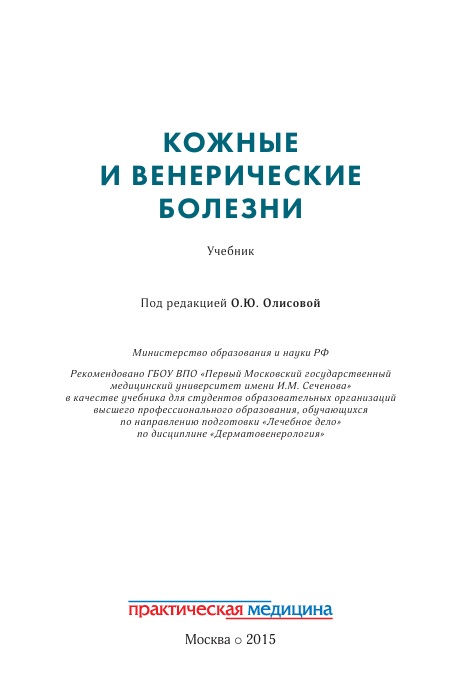 КОЖНЫЕ
И ВЕНЕРИЧЕСКИЕ
БОЛЕЗНИ

Учебник

Под редакцией О.Ю. Олисовой

Министерство образования и науки РФ

Рекомендовано ГБОУ ВПО «Первый Московский государственный медицинский университет имени И.М. Сеченова» в качестве учебника для студентов образовательных организаций высшего профессионального образования, обучающихся по направлению подготовки «Лечебное дело» по дисциплине «Дерматовенерология»

практическая медицина

Москва ○ 2015